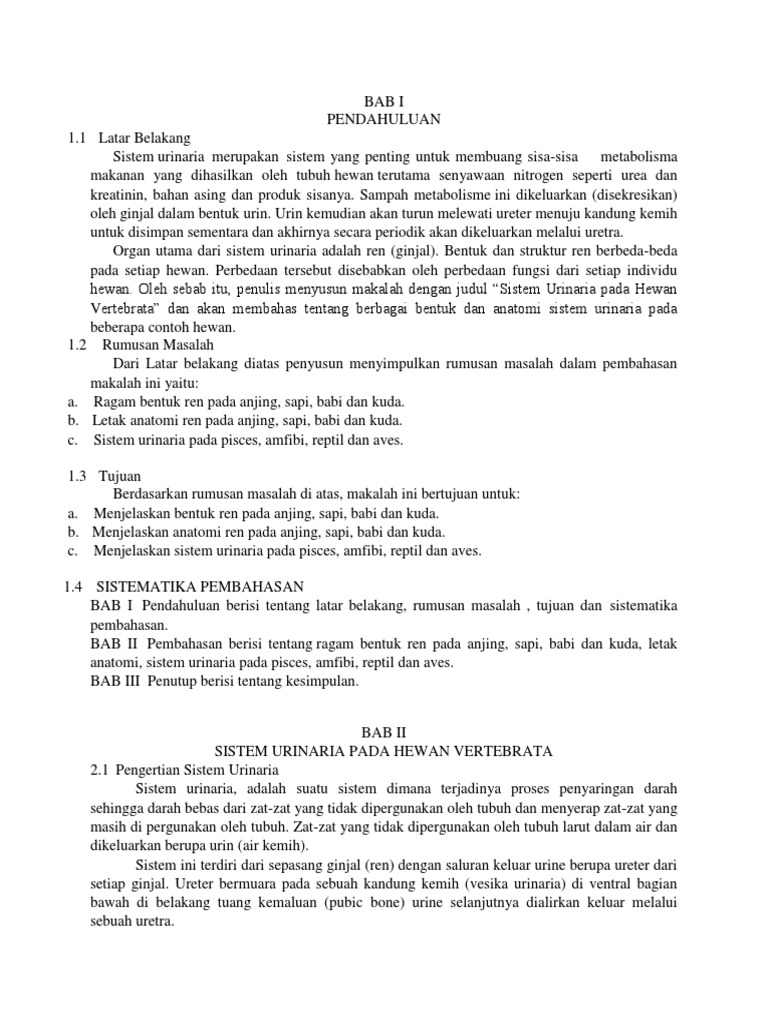 BAB I
PENDAHULUAN

1.1 Latar Belakang

Sistem urinaria merupakan sistem yang penting untuk membuang sisa-sisa metabolisma makanan yang dihasilkan oleh tubuh hewan terutama senyawaan nitrogen seperti urea dan kreatinin, bahan asing dan produk sisanya. Sampah metabolisme ini dikeluarkan (disekresikan) oleh ginjal dalam bentuk urin. Urin kemudian akan turun melewati ureter menuju kandung kemih untuk disimpan sementara dan akhirnya secara periodik akan dikeluarkan melalui uretra.

Organ utama dari sistem urinaria adalah ren (ginjal). Bentuk dan struktur ren berbeda-beda pada setiap hewan. Perbedaan tersebut disebabkan oleh perbedaan fungsi dari setiap individu hewan. Oleh sebab itu, penulis menyusun makalah dengan judul “Sistem Urinaria pada Hewan Vertebrata” dan akan membahas tentang berbagai bentuk dan anatomi sistem urinaria pada beberapa contoh hewan.

1.2 Rumusan Masalah

Dari Latar belakang diatas penyusun menyimpulkan rumusan masalah dalam pembahasan makalah ini yaitu:
a. Ragam bentuk ren pada anjing, sapi, babi dan kuda.
b. Letak anatomi ren pada anjing, sapi, babi dan kuda.
c. Sistem urinaria pada pisces, amfibi, reptil dan aves.

1.3 Tujuan

Berdasarkan rumusan masalah di atas, makalah ini bertujuan untuk:
a. Menjelaskan bentuk ren pada anjing, sapi, babi dan kuda.
b. Menjelaskan anatomi ren pada anjing, sapi, babi dan kuda.
c. Menjelaskan sistem urinaria pada pisces, amfibi, reptil dan aves.

1.4 SISTEMATIKA PEMBAHASAN

BAB I Pendahuluan berisi tentang latar belakang, rumusan masalah , tujuan dan sistematika pembahasan.
BAB II Pembahasan berisi tentang ragam bentuk ren pada anjing, sapi, babi dan kuda, letak anatomi, sistem urinaria pada pisces, amfibi, reptil dan aves.
BAB III Penutup berisi tentang kesimpulan.

BAB II
SISTEM URINARIA PADA HEWAN VERTEBRATA

2.1 Pengertian Sistem Urinaria

Sistem urinaria, adalah suatu sistem dimana terjadinya proses penyaringan darah sehingga darah bebas dari zat-zat yang tidak dipergunakan oleh tubuh dan menyerap zat-zat yang masih di pergunakan oleh tubuh. Zat-zat yang tidak dipergunakan oleh tubuh larut dalam air dan dikeluarkan berupa urin (air kemih).

Sistem ini terdiri dari sepasang ginjal (ren) dengan saluran keluar urine berupa ureter dari setiap ginjal. Ureter bermuara pada sebuah kandung kemih (vesika urinaria) di ventral bagian bawah di belakang tuang kemaluan (pubic bone) urine selanjutnya dialirkan keluar melalui sebuah uretra.